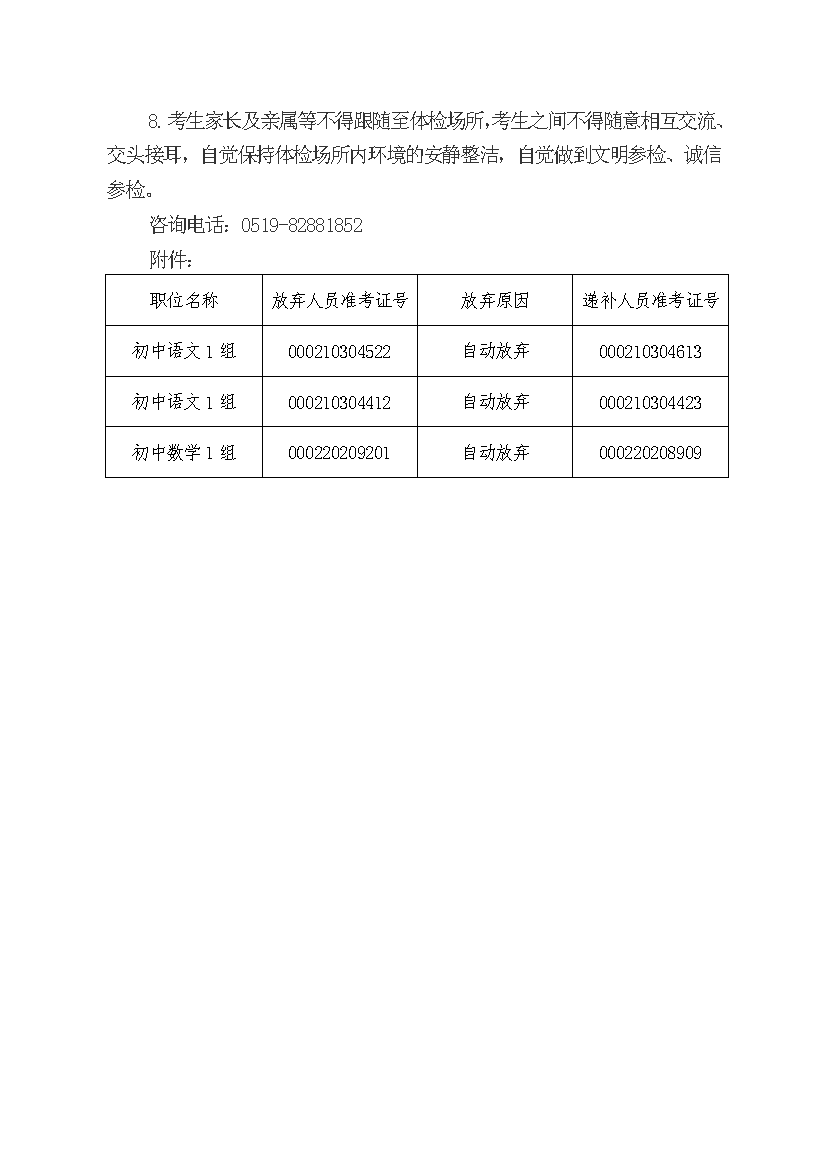 8.考生家长及亲属等不得跟随至体检场所，考生之间不得随意相互交流、交头接耳，自觉保持体检场所内环境的安静整洁，自觉做到文明参检、诚信参检。

咨询电话：0519-82881852

附件：

| 职位名称 | 放弃人员准考证号 | 放弃原因 | 递补人员准考证号 |
|---|---|---|---|
| 初中语文1组 | 000210304522 | 自动放弃 | 000210304613 |
| 初中语文1组 | 000210304412 | 自动放弃 | 000210304423 |
| 初中数学1组 | 000220209201 | 自动放弃 | 000220208909 |